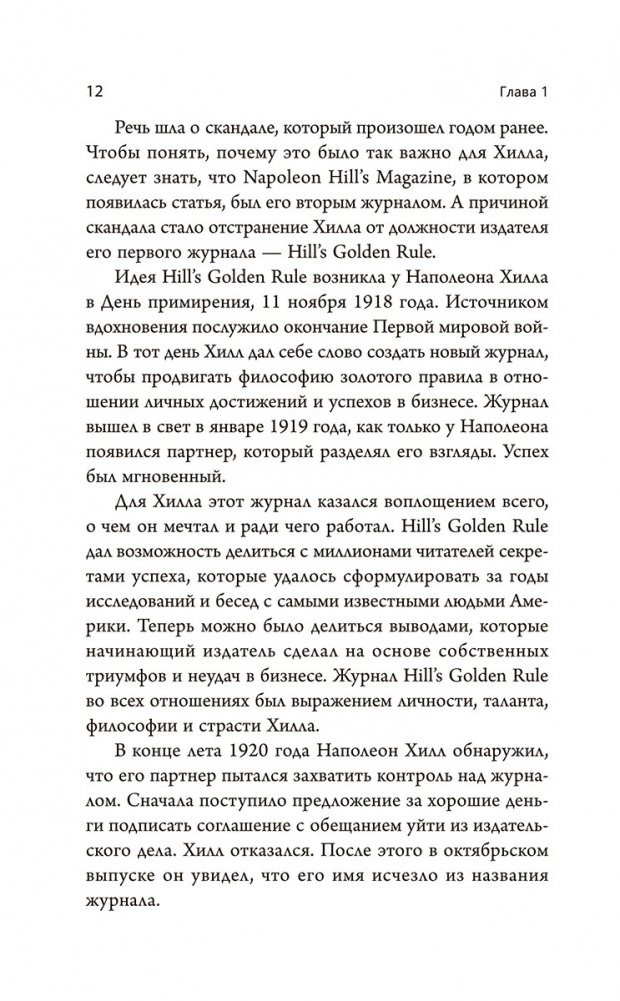 12 Глава 1

Речь шла о скандале, который произошел годом ранее. Чтобы понять, почему это было так важно для Хилла, следует знать, что Napoleon Hill's Magazine, в котором появилась статья, был его вторым журналом. А причиной скандала стало отстранение Хилла от должности издателя его первого журнала — Hill's Golden Rule.

Идея Hill's Golden Rule возникла у Наполеона Хилла в День примирения, 11 ноября 1918 года. Источником вдохновения послужило окончание Первой мировой войны. В тот день Хилл дал себе слово создать новый журнал, чтобы продвигать философию золотого правила в отношении личных достижений и успехов в бизнесе. Журнал вышел в свет в январе 1919 года, как только у Наполеона появился партнер, который разделял его взгляды. Успех был мгновенный.

Для Хилла этот журнал казался воплощением всего, о чем он мечтал и ради чего работал. Hill's Golden Rule дал возможность делиться с миллионами читателей секретами успеха, которые удалось сформулировать за годы исследований и бесед с самыми известными людьми Америки. Теперь можно было делиться выводами, которые начинающий издатель сделал на основе собственных триумфов и неудач в бизнесе. Журнал Hill's Golden Rule во всех отношениях был выражением личности, таланта, философии и страсти Хилла.

В конце лета 1920 года Наполеон Хилл обнаружил, что его партнер пытался захватить контроль над журналом. Сначала поступило предложение за хорошие деньги подписать соглашение с обещанием уйти из издательского дела. Хилл отказался. После этого в октябрьском выпуске он увидел, что его имя исчезло из названия журнала.